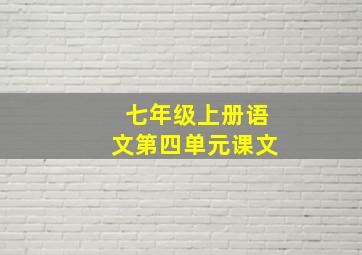 七年级上册语文第四单元课文